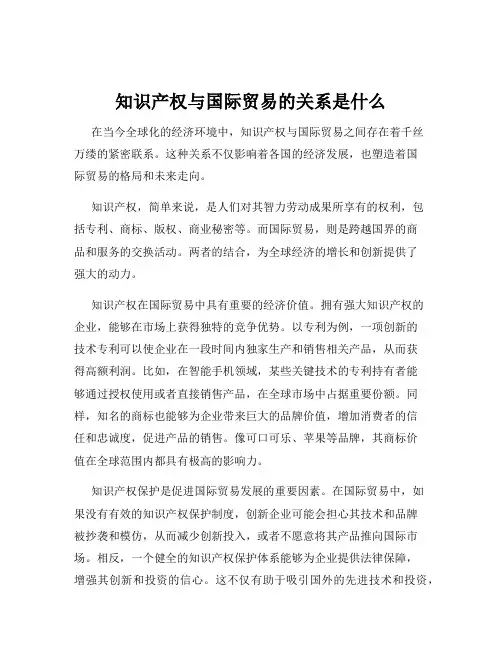 知识产权与国际贸易的关系是什么

在当今全球化的经济环境中，知识产权与国际贸易之间存在着千丝万缕的紧密联系。这种关系不仅影响着各国的经济发展，也塑造着国际贸易的格局和未来走向。

知识产权，简单来说，是人们对其智力劳动成果所享有的权利，包括专利、商标、版权、商业秘密等。而国际贸易，则是跨越国界的商品和服务的交换活动。两者的结合，为全球经济的增长和创新提供了强大的动力。

知识产权在国际贸易中具有重要的经济价值。拥有强大知识产权的企业，能够在市场上获得独特的竞争优势。以专利为例，一项创新的技术专利可以使企业在一段时间内独家生产和销售相关产品，从而获得高额利润。比如，在智能手机领域，某些关键技术的专利持有者能够通过授权使用或者直接销售产品，在全球市场中占据重要份额。同样，知名的商标也能够为企业带来巨大的品牌价值，增加消费者的信任和忠诚度，促进产品的销售。像可口可乐、苹果等品牌，其商标价值在全球范围内都具有极高的影响力。

知识产权保护是促进国际贸易发展的重要因素。在国际贸易中，如果没有有效的知识产权保护制度，创新企业可能会担心其技术和品牌被抄袭和模仿，从而减少创新投入，或者不愿意将其产品推向国际市场。相反，一个健全的知识产权保护体系能够为企业提供法律保障，增强其创新和投资的信心。这不仅有助于吸引国外的先进技术和投资，